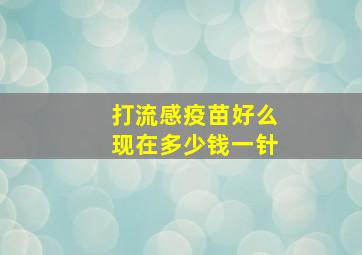 打流感疫苗好么
现在多少钱一针